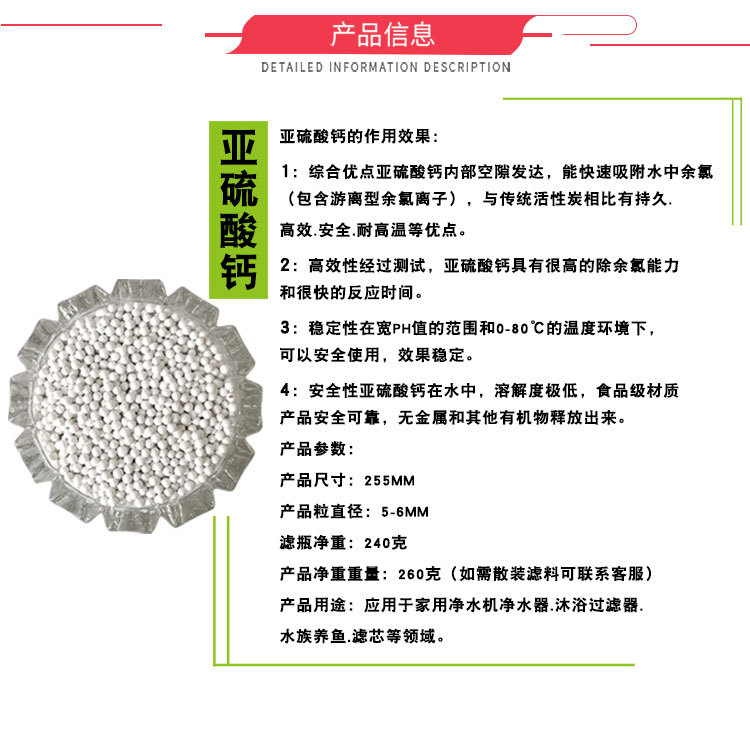 产品信息

DETAILED INFORMATION DESCRIPTION

亚硫酸钙

亚硫酸钙的作用效果：

1：综合优点亚硫酸钙内部空隙发达，能快速吸附水中余氯（包含游离型余氯离子），与传统活性炭相比有持久.高效.安全.耐高温等优点。

2：高效性经过测试，亚硫酸钙具有很高的除余氯能力和很快的反应时间。

3：稳定性在宽PH值的范围和0-80℃的温度环境下，可以安全使用，效果稳定。

4：安全性亚硫酸钙在水中，溶解度极低，食品级材质产品安全可靠，无金属和其他有机物释放出来。

产品参数：

产品尺寸：255MM

产品粒直径：5-6MM

滤瓶净重：240克

产品净重重量：260克（如需散装滤料可联系客服）

产品用途：应用于家用净水机净水器.沐浴过滤器.水族养鱼.滤芯等领域。